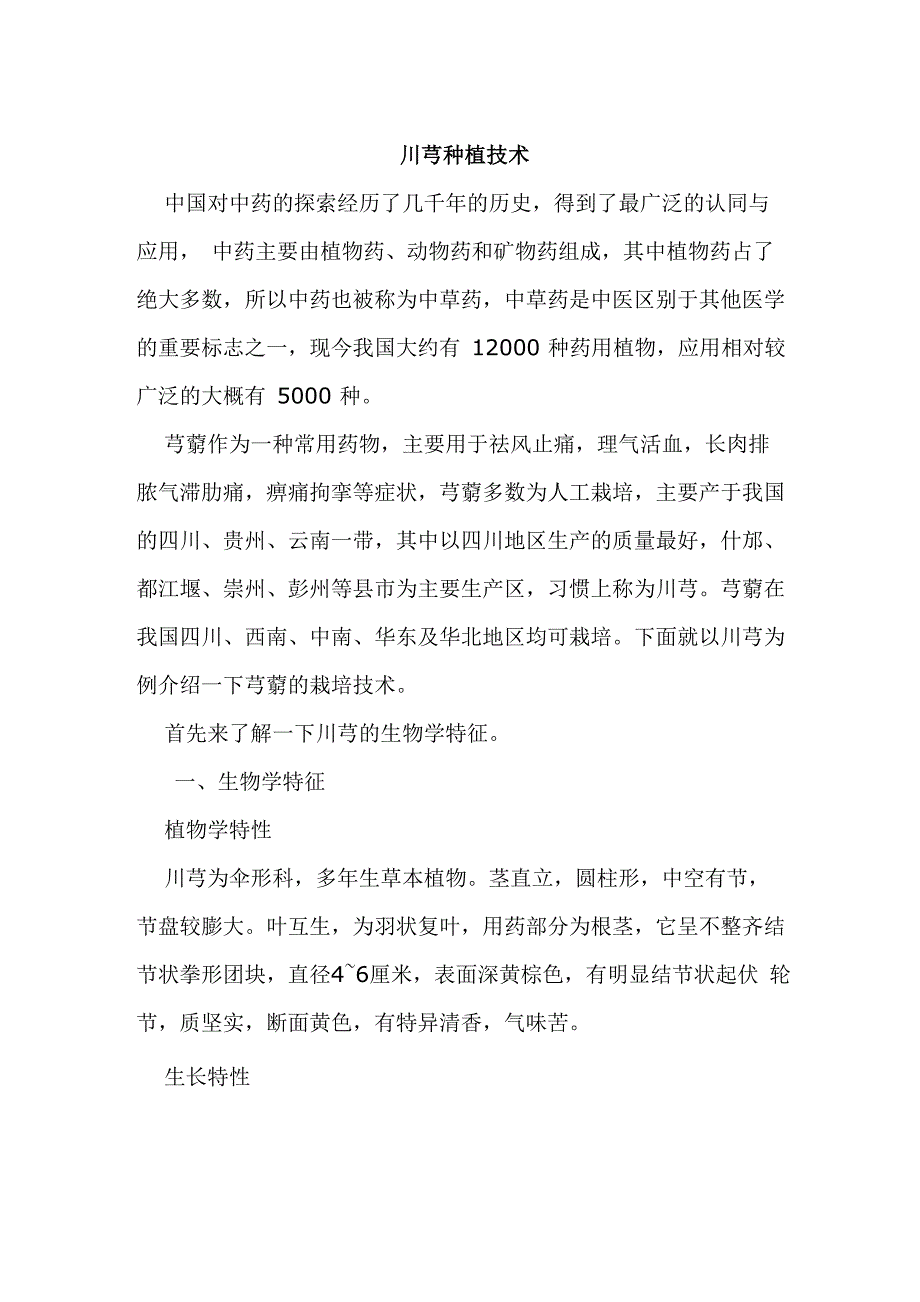 川芎种植技术

中国对中药的探索经历了几千年的历史，得到了最广泛的认同与应用， 中药主要由植物药、动物药和矿物药组成，其中植物药占了绝大多数，所以中药也被称为中草药，中草药是中医区别于其他医学的重要标志之一，现今我国大约有 12000 种药用植物，应用相对较广泛的大概有 5000 种。

芎藭作为一种常用药物，主要用于祛风止痛，理气活血，长肉排脓气滞肋痛，痹痛拘挛等症状，芎藭多数为人工栽培，主要产于我国的四川、贵州、云南一带，其中以四川地区生产的质量最好，什邡、都江堰、崇州、彭州等县市为主要生产区，习惯上称为川芎。芎藭在我国四川、西南、中南、华东及华北地区均可栽培。下面就以川芎为例介绍一下芎藭的栽培技术。

首先来了解一下川芎的生物学特征。

一、生物学特征

植物学特性

川芎为伞形科，多年生草本植物。茎直立，圆柱形，中空有节，节盘较膨大。叶互生，为羽状复叶，用药部分为根茎，它呈不整齐结节状拳形团块，直径4~6厘米，表面深黄棕色，有明显结节状起伏 轮节，质坚实，断面黄色，有特异清香，气味苦。

生长特性